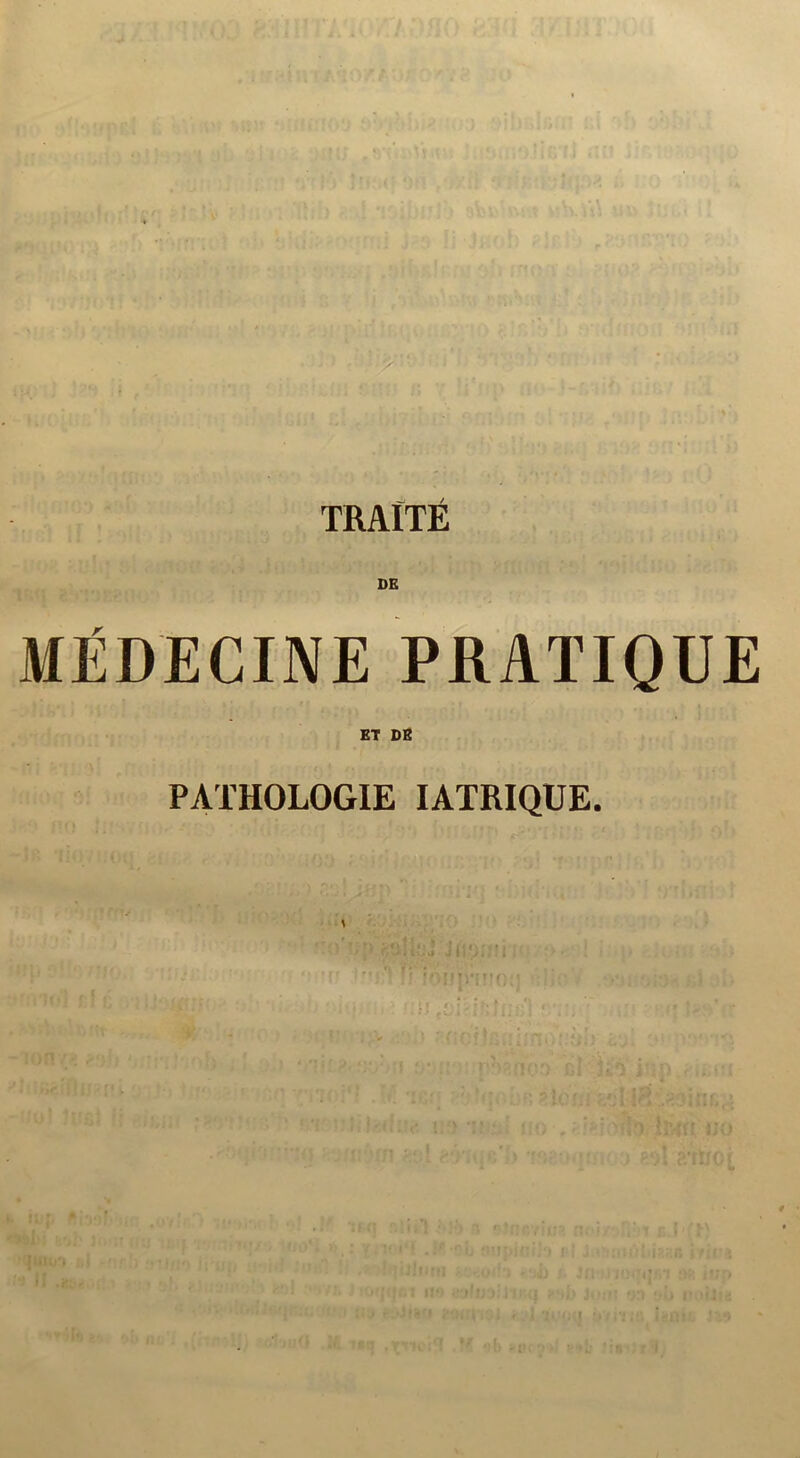 TRAITÉ

DE

MÉDECINE PRATIQUE

ET DE

PATHOLOGIE IATRIQUE.